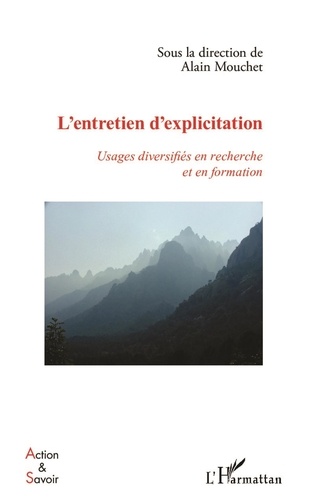 Sous la direction de
Alain Mouchet

L'entretien d'explicitation

Usages diversifiés en recherche et en formation

Action & Savoir

L'Harmattan